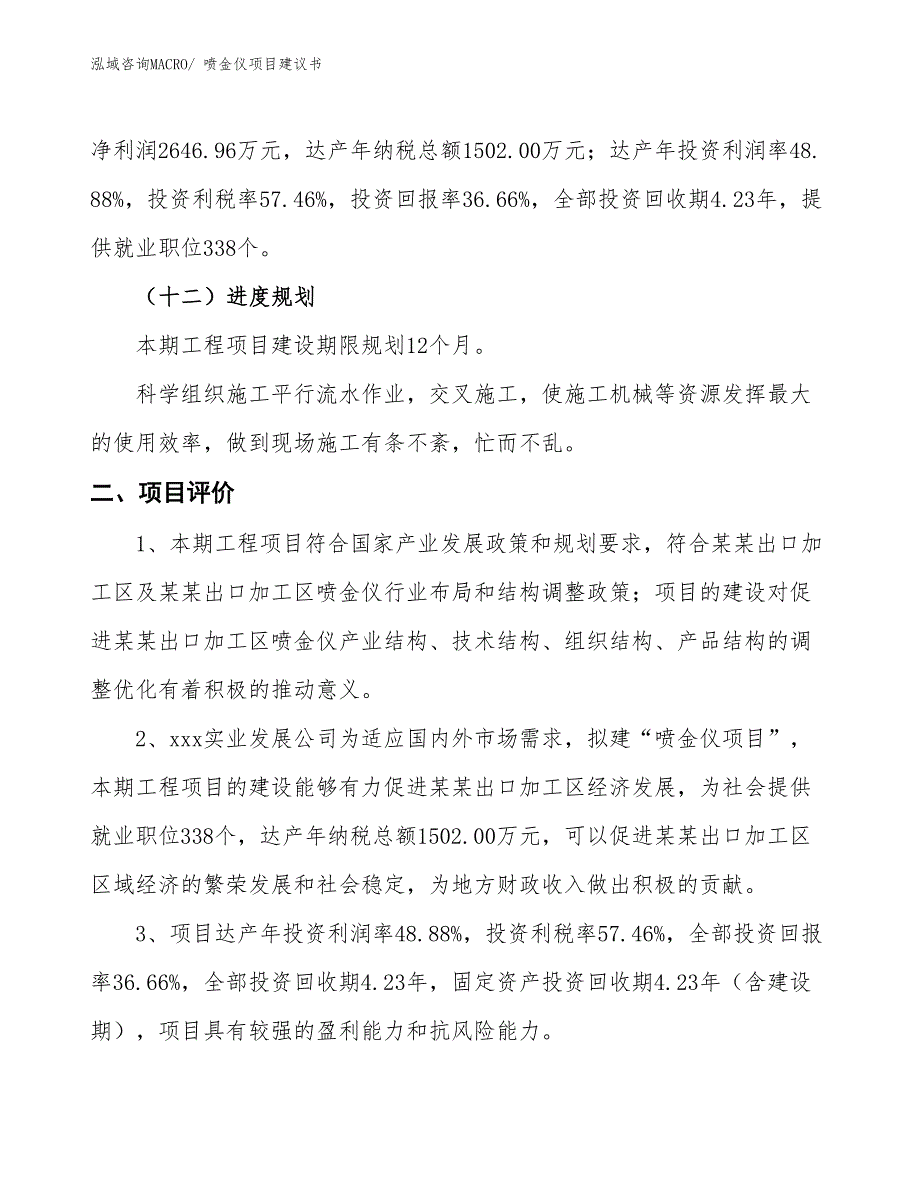 泓域咨询MACRO/ 喷金仪项目建议书

净利润2646.96万元，达产年纳税总额1502.00万元；达产年投资利润率48.88%，投资利税率57.46%，投资回报率36.66%，全部投资回收期4.23年，提供就业职位338个。

（十二）进度规划

本期工程项目建设期限规划12个月。

科学组织施工平行流水作业，交叉施工，使施工机械等资源发挥最大的使用效率，做到现场施工有条不紊，忙而不乱。

二、项目评价

1、本期工程项目符合国家产业发展政策和规划要求，符合某某出口加工区及某某出口加工区喷金仪行业布局和结构调整政策；项目的建设对促进某某出口加工区喷金仪产业结构、技术结构、组织结构、产品结构的调整优化有着积极的推动意义。

2、xxx实业发展公司为适应国内外市场需求，拟建“喷金仪项目”，本期工程项目的建设能够有力促进某某出口加工区经济发展，为社会提供就业职位338个，达产年纳税总额1502.00万元，可以促进某某出口加工区区域经济的繁荣发展和社会稳定，为地方财政收入做出积极的贡献。

3、项目达产年投资利润率48.88%，投资利税率57.46%，全部投资回报率36.66%，全部投资回收期4.23年，固定资产投资回收期4.23年（含建设期），项目具有较强的盈利能力和抗风险能力。